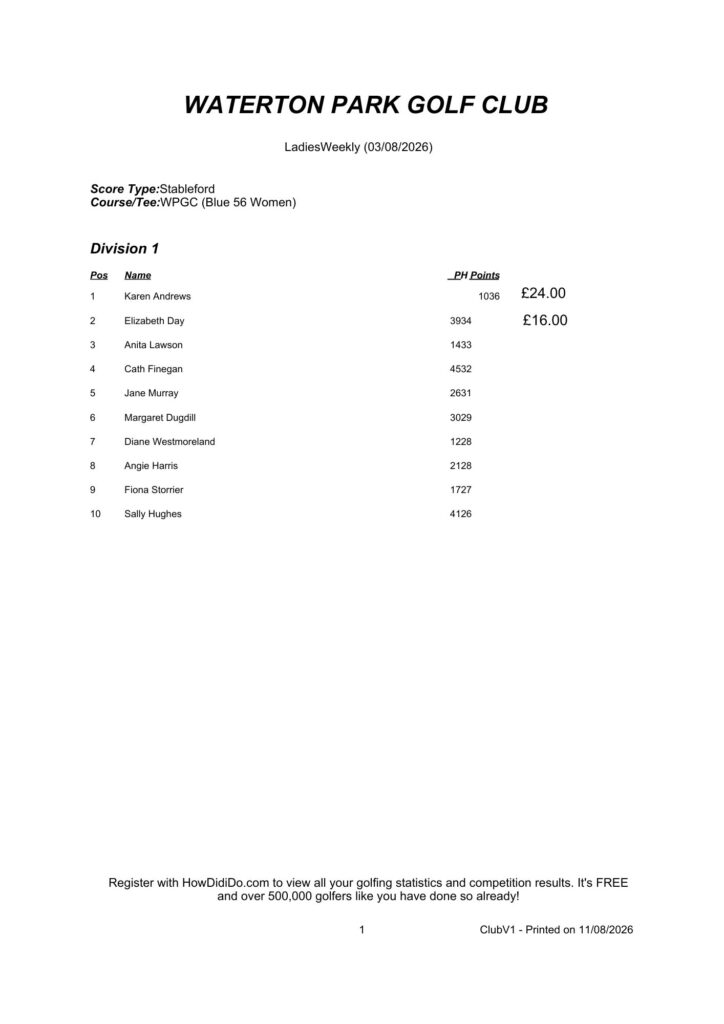 WATERTON PARK GOLF CLUB

LadiesWeekly (03/08/2026)

Score Type:Stableford
Course/Tee:WPGC (Blue 56 Women)

Division 1

| Pos | Name | PH Points | |
|---|---|---|---|
| 1 | Karen Andrews | 1036 | £24.00 |
| 2 | Elizabeth Day | 3934 | £16.00 |
| 3 | Anita Lawson | 1433 | |
| 4 | Cath Finegan | 4532 | |
| 5 | Jane Murray | 2631 | |
| 6 | Margaret Dugdill | 3029 | |
| 7 | Diane Westmoreland | 1228 | |
| 8 | Angie Harris | 2128 | |
| 9 | Fiona Storrier | 1727 | |
| 10 | Sally Hughes | 4126 | |

Register with HowDidiDo.com to view all your golfing statistics and competition results. It's FREE and over 500,000 golfers like you have done so already!

1

ClubV1 - Printed on 11/08/2026